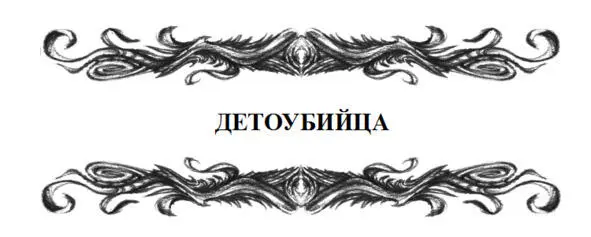 ДЕТОУБИЙЦА